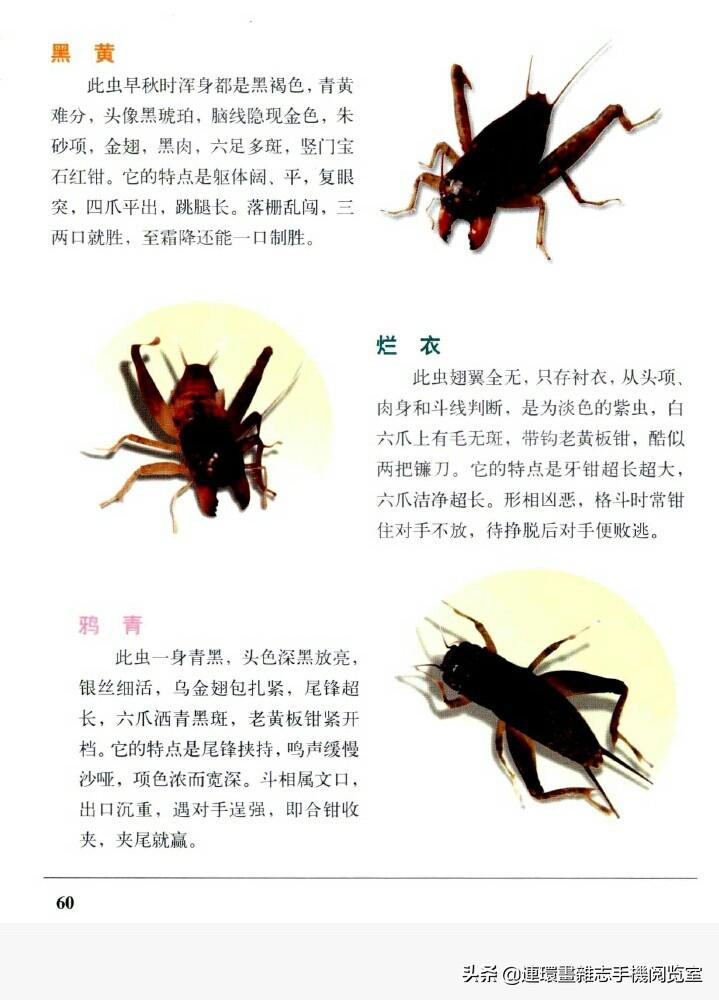 黑　黄

此虫早秋时浑身都是黑褐色，青黄难分，头像黑琥珀，脑线隐现金色，朱砂项，金翅，黑肉，六足多斑，竖门宝石红钳。它的特点是躯体阔、平，复眼突，四爪平出，跳腿长。落栅乱闯，三两口就胜，至霜降还能一口制胜。

烂　衣

此虫翅翼全无，只存衬衣，从头项、肉身和斗线判断，是为淡色的紫虫，白六爪上有毛无斑，带钩老黄板钳，酷似两把镰刀。它的特点是牙钳超长超大，六爪洁净超长。形相凶恶，格斗时常钳住对手不放，待挣脱后对手便败逃。

鸦　青

此虫一身青黑，头色深黑放亮，银丝细活，乌金翅包扎紧，尾锋超长，六爪洒青黑斑，老黄板钳紧开档。它的特点是尾锋挟持，鸣声缓慢沙哑，项色浓而宽深。斗相属文口，出口沉重，遇对手逞强，即合钳收夹，夹尾就赢。

60

头条 @連環畫雜志手機阅览室